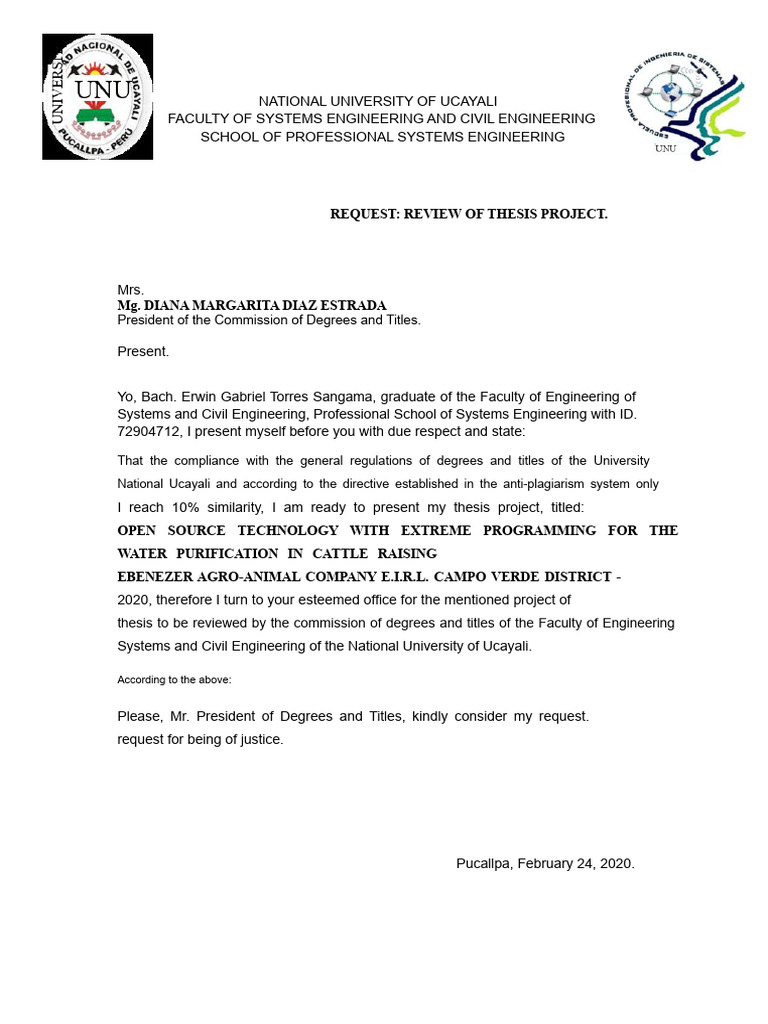 UNIVERSIDAD NACIONAL DE UCAYALI
UNU
PUCALLPA - PERU

NATIONAL UNIVERSITY OF UCAYALI
FACULTY OF SYSTEMS ENGINEERING AND CIVIL ENGINEERING
SCHOOL OF PROFESSIONAL SYSTEMS ENGINEERING

ESCUELA PROFESIONAL DE INGENIERIA DE SISTEMAS
UNU

REQUEST: REVIEW OF THESIS PROJECT.

Mrs.
Mg. DIANA MARGARITA DIAZ ESTRADA
President of the Commission of Degrees and Titles.

Present.

Yo, Bach. Erwin Gabriel Torres Sangama, graduate of the Faculty of Engineering of Systems and Civil Engineering, Professional School of Systems Engineering with ID. 72904712, I present myself before you with due respect and state:

That the compliance with the general regulations of degrees and titles of the University National Ucayali and according to the directive established in the anti-plagiarism system only I reach 10% similarity, I am ready to present my thesis project, titled:
OPEN SOURCE TECHNOLOGY WITH EXTREME PROGRAMMING FOR THE WATER PURIFICATION IN CATTLE RAISING
EBENEZER AGRO-ANIMAL COMPANY E.I.R.L. CAMPO VERDE DISTRICT - 2020, therefore I turn to your esteemed office for the mentioned project of thesis to be reviewed by the commission of degrees and titles of the Faculty of Engineering Systems and Civil Engineering of the National University of Ucayali.

According to the above:

Please, Mr. President of Degrees and Titles, kindly consider my request.
request for being of justice.

Pucallpa, February 24, 2020.